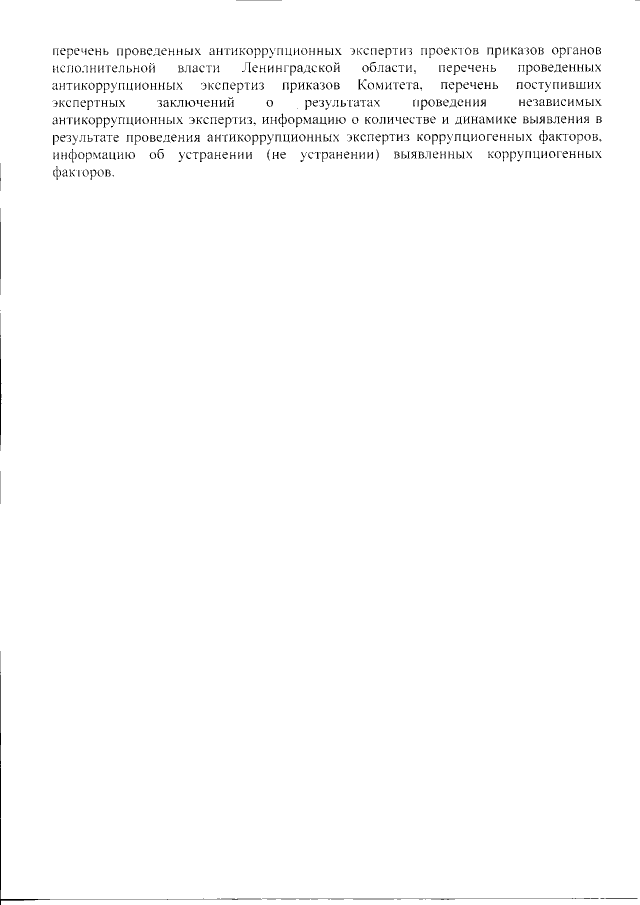 перечень проведенных антикоррупционных экспертиз проектов приказов органов исполнительной власти Ленинградской области, перечень проведенных антикоррупционных экспертиз приказов Комитета, перечень поступивших экспертных заключений о результатах проведения независимых антикоррупционных экспертиз, информацию о количестве и динамике выявления в результате проведения антикоррупционных экспертиз коррупциогенных факторов, информацию об устранении (не устранении) выявленных коррупциогенных факторов.